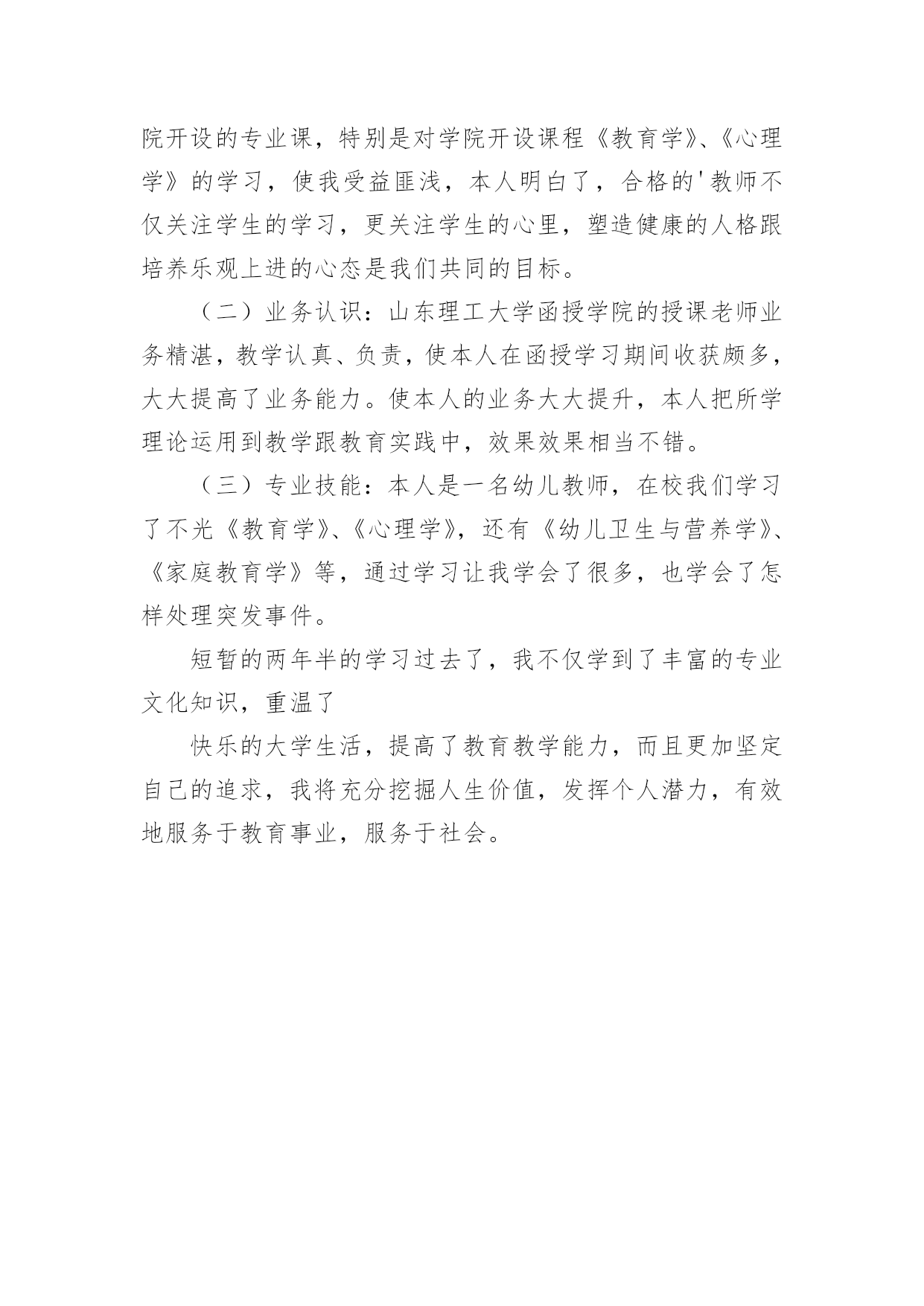 院开设的专业课，特别是对学院开设课程《教育学》、《心理学》的学习，使我受益匪浅，本人明白了，合格的'教师不仅关注学生的学习，更关注学生的心里，塑造健康的人格跟培养乐观上进的心态是我们共同的目标。

（二）业务认识：山东理工大学函授学院的授课老师业务精湛，教学认真、负责，使本人在函授学习期间收获颇多，大大提高了业务能力。使本人的业务大大提升，本人把所学理论运用到教学跟教育实践中，效果效果相当不错。

（三）专业技能：本人是一名幼儿教师，在校我们学习了不光《教育学》、《心理学》，还有《幼儿卫生与营养学》、《家庭教育学》等，通过学习让我学会了很多，也学会了怎样处理突发事件。

短暂的两年半的学习过去了，我不仅学到了丰富的专业文化知识，重温了

快乐的大学生活，提高了教育教学能力，而且更加坚定自己的追求，我将充分挖掘人生价值，发挥个人潜力，有效地服务于教育事业，服务于社会。